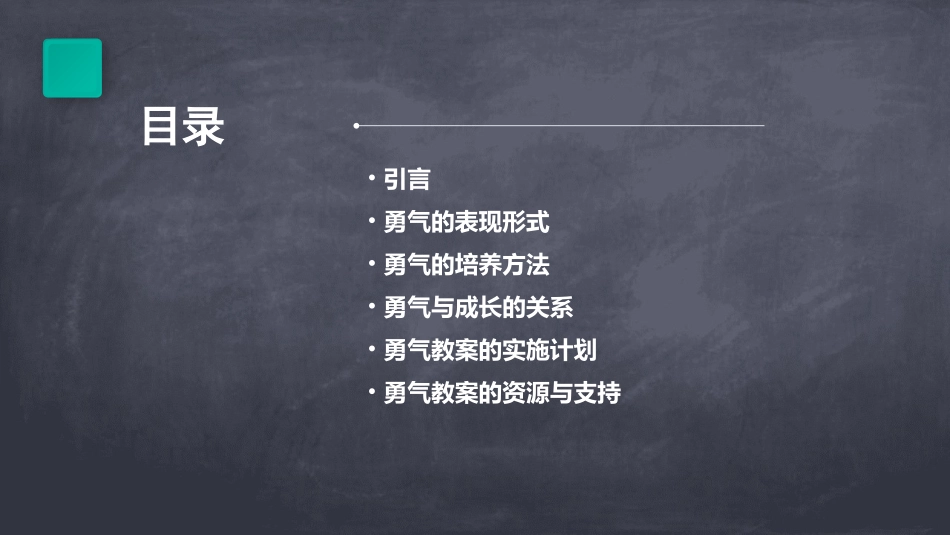 目录

• 引言
• 勇气的表现形式
• 勇气的培养方法
• 勇气与成长的关系
• 勇气教案的实施计划
• 勇气教案的资源与支持